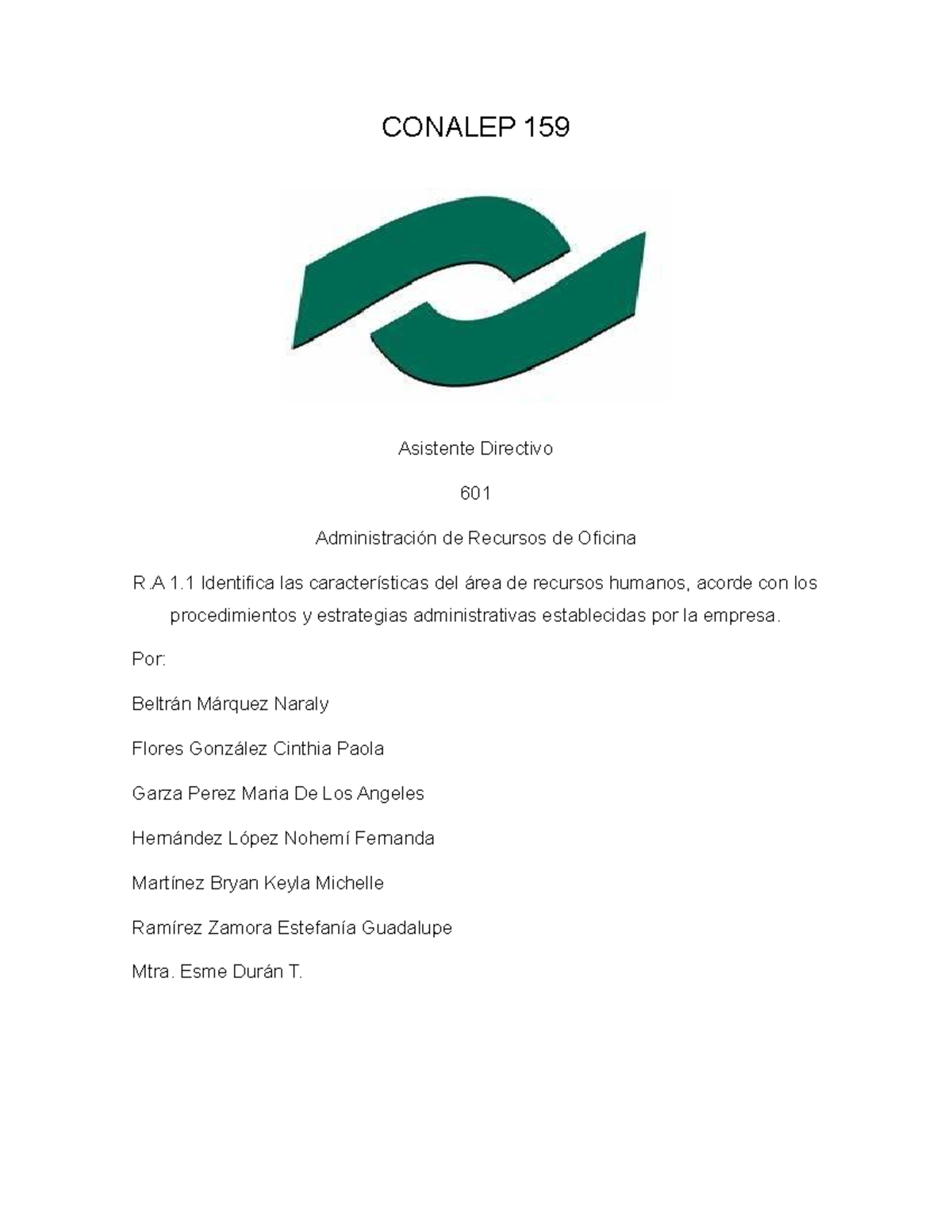 CONALEP 159

Asistente Directivo

601

Administración de Recursos de Oficina

R.A 1.1 Identifica las características del área de recursos humanos, acorde con los procedimientos y estrategias administrativas establecidas por la empresa.

Por:

Beltrán Márquez Naraly

Flores González Cinthia Paola

Garza Perez Maria De Los Angeles

Hernández López Nohemí Fernanda

Martínez Bryan Keyla Michelle

Ramírez Zamora Estefanía Guadalupe

Mtra. Esme Durán T.